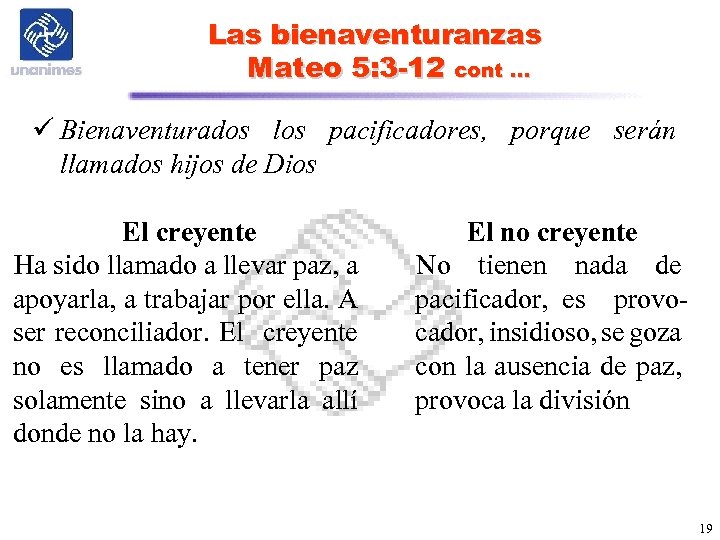 unanimes

Las bienaventuranzas
Mateo 5:3-12 cont ...

✓ Bienaventurados los pacificadores, porque serán llamados hijos de Dios

El creyente
Ha sido llamado a llevar paz, a apoyarla, a trabajar por ella. A ser reconciliador. El creyente no es llamado a tener paz solamente sino a llevarla allí donde no la hay.

El no creyente
No tienen nada de pacificador, es provocador, insidioso, se goza con la ausencia de paz, provoca la división

19